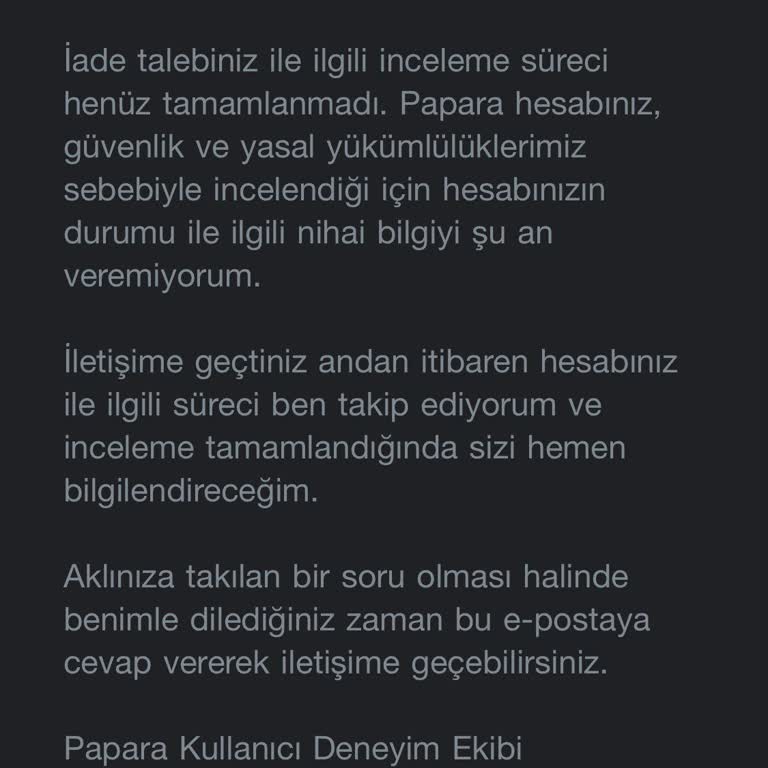 İade talebiniz ile ilgili inceleme süreci henüz tamamlanmadı. Papara hesabınız, güvenlik ve yasal yükümlülüklerimiz sebebiyle incelendiği için hesabınızın durumu ile ilgili nihai bilgiyi şu an veremiyorum.

İletişime geçtiniz andan itibaren hesabınız ile ilgili süreci ben takip ediyorum ve inceleme tamamlandığında sizi hemen bilgilendireceğim.

Aklınıza takılan bir soru olması halinde benimle dilediğiniz zaman bu e-postaya cevap vererek iletişime geçebilirsiniz.

Papara Kullanıcı Deneyim Ekibi